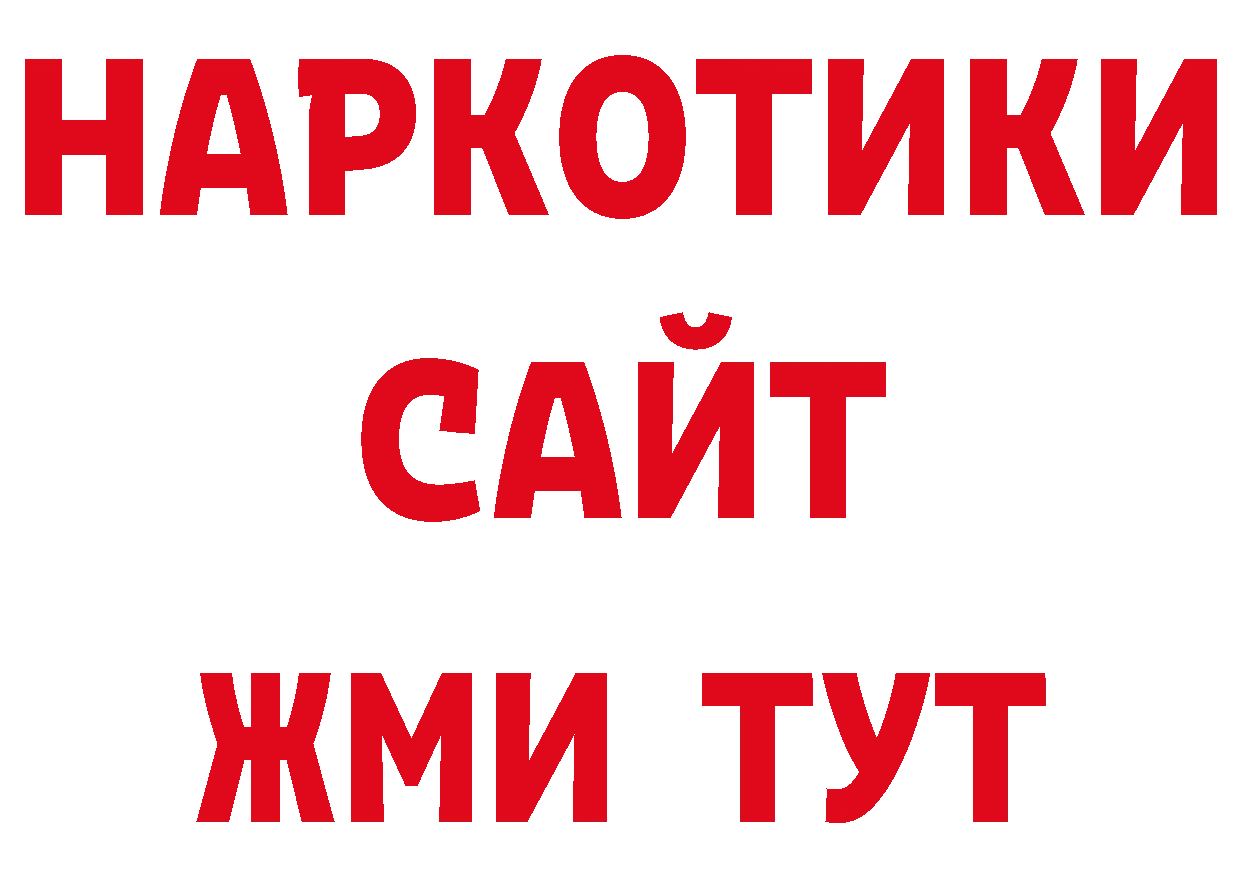 НАРКОТИКИ
САЙТ
ЖМИ ТУТ